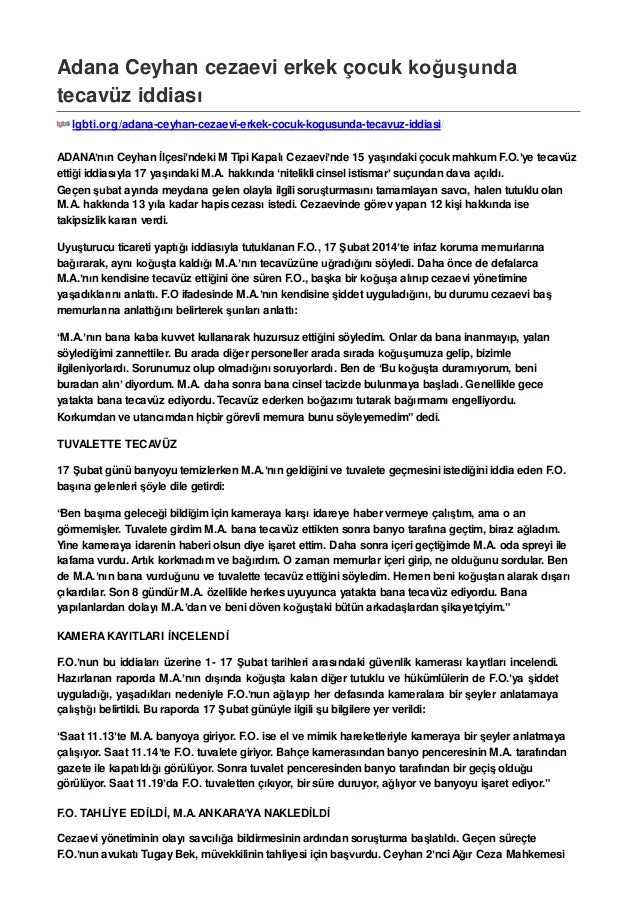 Adana Ceyhan cezaevi erkek çocuk koğuşunda tecavüz iddiası

lgbti lgbti.org/adana-ceyhan-cezaevi-erkek-cocuk-kogusunda-tecavuz-iddiasi/

ADANA'nın Ceyhan İlçesi'ndeki M Tipi Kapalı Cezaevi'nde 15 yaşındaki çocuk mahkum F.O.'ye tecavüz ettiği iddiasıyla 17 yaşındaki M.A. hakkında 'nitelikli cinsel istismar' suçundan dava açıldı. Geçen şubat ayında meydana gelen olayla ilgili soruşturmasını tamamlayan savcı, halen tutuklu olan M.A. hakkında 13 yıla kadar hapis cezası istedi. Cezaevinde görev yapan 12 kişi hakkında ise takipsizlik kararı verdi.

Uyuşturucu ticareti yaptığı iddiasıyla tutuklanan F.O., 17 Şubat 2014'te infaz koruma memurlarına bağırarak, aynı koğuşta kaldığı M.A.'nın tecavüzüne uğradığını söyledi. Daha önce de defalarca M.A.'nın kendisine tecavüz ettiğini öne süren F.O., başka bir koğuşa alınıp cezaevi yönetimine yaşadıklarını anlattı. F.O ifadesinde M.A.'nın kendisine şiddet uyguladığını, bu durumu cezaevi baş memurlarına anlattığını belirterek şunları anlattı:

'M.A.'nın bana kaba kuvvet kullanarak huzursuz ettiğini söyledim. Onlar da bana inanmayıp, yalan söylediğimi zannettiler. Bu arada diğer personeller arada sırada koğuşumuza gelip, bizimle ilgileniyorlardı. Sorunumuz olup olmadığını soruyorlardı. Ben de 'Bu koğuşta duramıyorum, beni buradan alın' diyordum. M.A. daha sonra bana cinsel tacizde bulunmaya başladı. Genellikle gece yatakta bana tecavüz ediyordu. Tecavüz ederken boğazımı tutarak bağırmamı engelliyordu. Korkumdan ve utancımdan hiçbir görevli memura bunu söyleyemedim" dedi.

TUVALETTE TECAVÜZ

17 Şubat günü banyoyu temizlerken M.A.'nın geldiğini ve tuvalete geçmesini istediğini iddia eden F.O. başına gelenleri şöyle dile getirdi:

'Ben başıma geleceği bildiğim için kameraya karşı idareye haber vermeye çalıştım, ama o an görmemişler. Tuvalete girdim M.A. bana tecavüz ettikten sonra banyo tarafına geçtim, biraz ağladım. Yine kameraya idarenin haberi olsun diye işaret ettim. Daha sonra içeri geçtiğimde M.A. oda spreyi ile kafama vurdu. Artık korkmadım ve bağırdım. O zaman memurlar içeri girip, ne olduğunu sordular. Ben de M.A.'nın bana vurduğunu ve tuvalette tecavüz ettiğini söyledim. Hemen beni koğuştan alarak dışarı çıkardılar. Son 8 gündür M.A. özellikle herkes uyuyunca yatakta bana tecavüz ediyordu. Bana yapılanlardan dolayı M.A.'dan ve beni döven koğuştaki bütün arkadaşlardan şikayetçiyim."

KAMERA KAYITLARI İNCELENDİ

F.O.'nun bu iddiaları üzerine 1- 17 Şubat tarihleri arasındaki güvenlik kamerası kayıtları incelendi. Hazırlanan raporda M.A.'nın dışında koğuşta kalan diğer tutuklu ve hükümlülerin de F.O.'ya şiddet uyguladığı, yaşadıkları nedeniyle F.O.'nun ağlayıp her defasında kameralara bir şeyler anlatamaya çalıştığı belirtildi. Bu raporda 17 Şubat günüyle ilgili şu bilgilere yer verildi:

'Saat 11.13'te M.A. banyoya giriyor. F.O. ise el ve mimik hareketleriyle kameraya bir şeyler anlatmaya çalışıyor. Saat 11.14'te F.O. tuvalete giriyor. Bahçe kamerasından banyo penceresinin M.A. tarafından gazete ile kapatıldığı görülüyor. Sonra tuvalet penceresinden banyo tarafından bir geçiş olduğu görülüyor. Saat 11.19'da F.O. tuvaletten çıkıyor, bir süre duruyor, ağlıyor ve banyoyu işaret ediyor."

F.O. TAHLİYE EDİLDİ, M.A. ANKARA'YA NAKLEDİLDİ

Cezaevi yönetiminin olayı savcılığa bildirmesinin ardından soruşturma başlatıldı. Geçen süreçte F.O.'nun avukatı Tugay Bek, müvekkilinin tahliyesi için başvurdu. Ceyhan 2'nci Ağır Ceza Mahkemesi